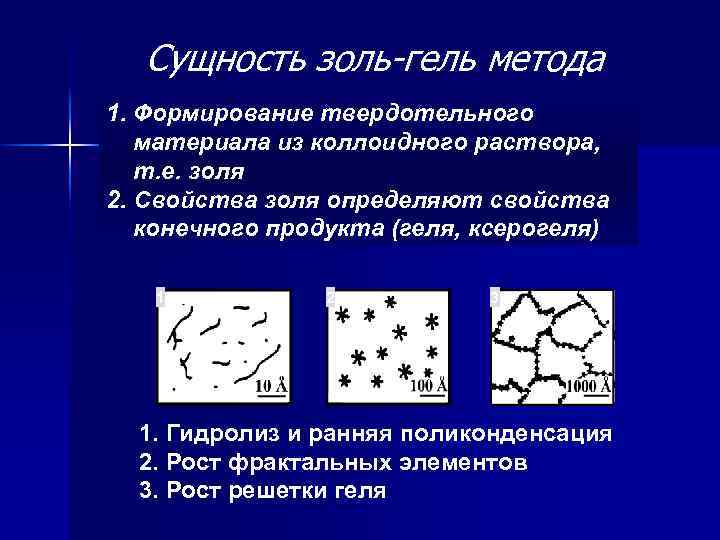 Сущность золь-гель метода

1. Формирование твердотельного материала из коллоидного раствора, т.е. золя
2. Свойства золя определяют свойства конечного продукта (геля, ксерогеля)

1

10 Å

2

100 Å

3

1000 Å

1. Гидролиз и ранняя поликонденсация
2. Рост фрактальных элементов
3. Рост решетки геля